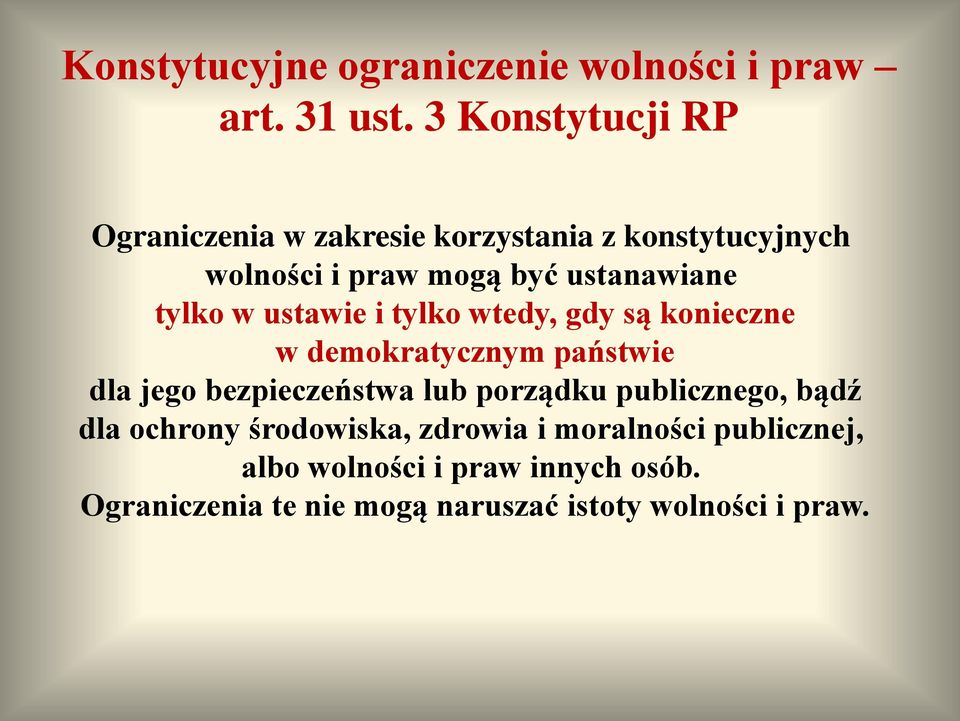 Konstytucyjne ograniczenie wolności i praw – art. 31 ust. 3 Konstytucji RP

Ograniczenia w zakresie korzystania z konstytucyjnych wolności i praw mogą być ustanawiane tylko w ustawie i tylko wtedy, gdy są konieczne w demokratycznym państwie dla jego bezpieczeństwa lub porządku publicznego, bądź dla ochrony środowiska, zdrowia i moralności publicznej, albo wolności i praw innych osób. Ograniczenia te nie mogą naruszać istoty wolności i praw.